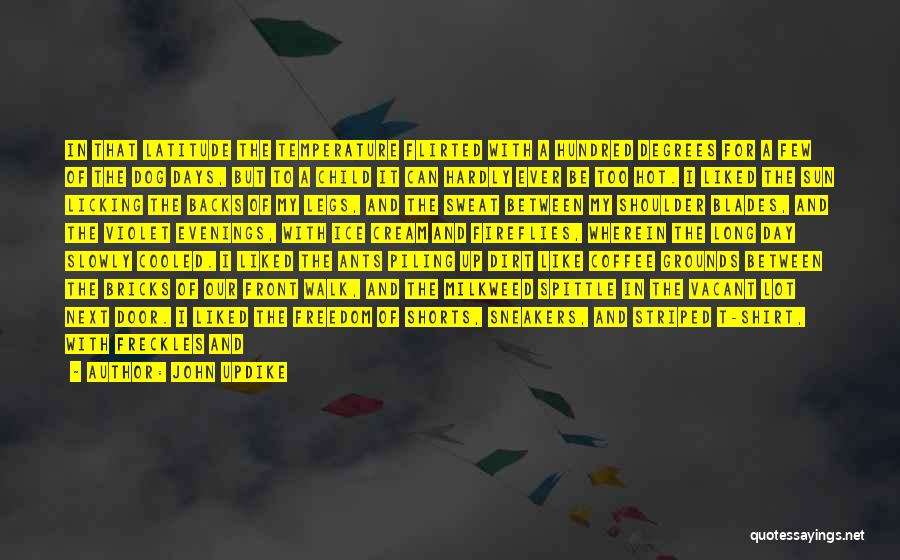 IN THAT LATITUDE THE TEMPERATURE FLIRTED WITH A HUNDRED DEGREES FOR A FEW OF THE DOG DAYS, BUT TO A CHILD IT CAN HARDLY EVER BE TOO HOT. I LIKED THE SUN LICKING THE BACKS OF MY LEGS, AND THE SWEAT BETWEEN MY SHOULDER BLADES, AND THE VIOLET EVENINGS, WITH ICE CREAM AND FIREFLIES, WHEREIN THE LONG DAY SLOWLY COOLED. I LIKED THE ANTS PILING UP DIRT LIKE COFFEE GROUNDS BETWEEN THE BRICKS OF OUR FRONT WALK, AND THE MILKWEED SPITTLE IN THE VACANT LOT NEXT DOOR. I LIKED THE FREEDOM OF SHORTS, SNEAKERS, AND STRIPED T-SHIRT, WITH FRECKLES AND

- AUTHOR: JOHN UPDIKE

quotessayings.net